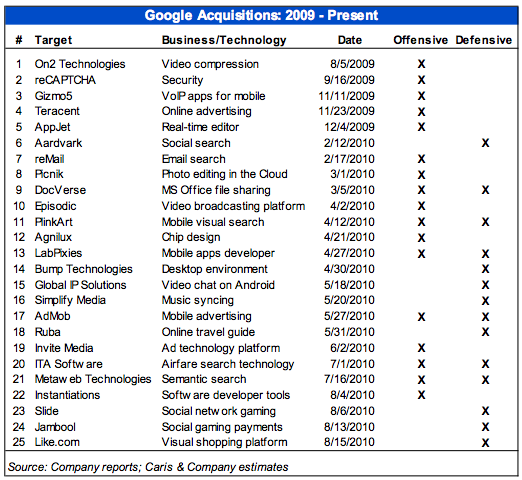 Google Acquisitions: 2009 - Present

| # | Target | Business/Technology | Date | Offensive | Defensive |
|---|---|---|---|---|---|
| 1 | On2 Technologies | Video compression | 8/5/2009 | X | |
| 2 | reCAPTCHA | Security | 9/16/2009 | X | |
| 3 | Gizmo5 | VoIP apps for mobile | 11/11/2009 | X | |
| 4 | Teracent | Online advertising | 11/23/2009 | X | |
| 5 | AppJet | Real-time editor | 12/4/2009 | X | |
| 6 | Aardvark | Social search | 2/12/2010 | | X |
| 7 | reMail | Email search | 2/17/2010 | X | |
| 8 | Picnik | Photo editing in the Cloud | 3/1/2010 | X | |
| 9 | DocVerse | MS Office file sharing | 3/5/2010 | X | X |
| 10 | Episodic | Video broadcasting platform | 4/2/2010 | X | |
| 11 | PlinkArt | Mobile visual search | 4/12/2010 | X | X |
| 12 | Agnilux | Chip design | 4/21/2010 | X | |
| 13 | LabPixies | Mobile apps developer | 4/27/2010 | X | X |
| 14 | Bump Technologies | Desktop environment | 4/30/2010 | | X |
| 15 | Global IP Solutions | Video chat on Android | 5/18/2010 | | X |
| 16 | Simplify Media | Music syncing | 5/20/2010 | | X |
| 17 | AdMob | Mobile advertising | 5/27/2010 | X | X |
| 18 | Ruba | Online travel guide | 5/31/2010 | | X |
| 19 | Invite Media | Ad technology platform | 6/2/2010 | X | |
| 20 | ITA Softw are | Airfare search technology | 7/1/2010 | X | X |
| 21 | Metaw eb Technologies | Semantic search | 7/16/2010 | X | X |
| 22 | Instantiations | Softw are developer tools | 8/4/2010 | X | |
| 23 | Slide | Social netw ork gaming | 8/6/2010 | | X |
| 24 | Jambool | Social gaming payments | 8/13/2010 | | X |
| 25 | Like.com | Visual shopping platform | 8/15/2010 | | X |

Source: Company reports; Caris & Company estimates